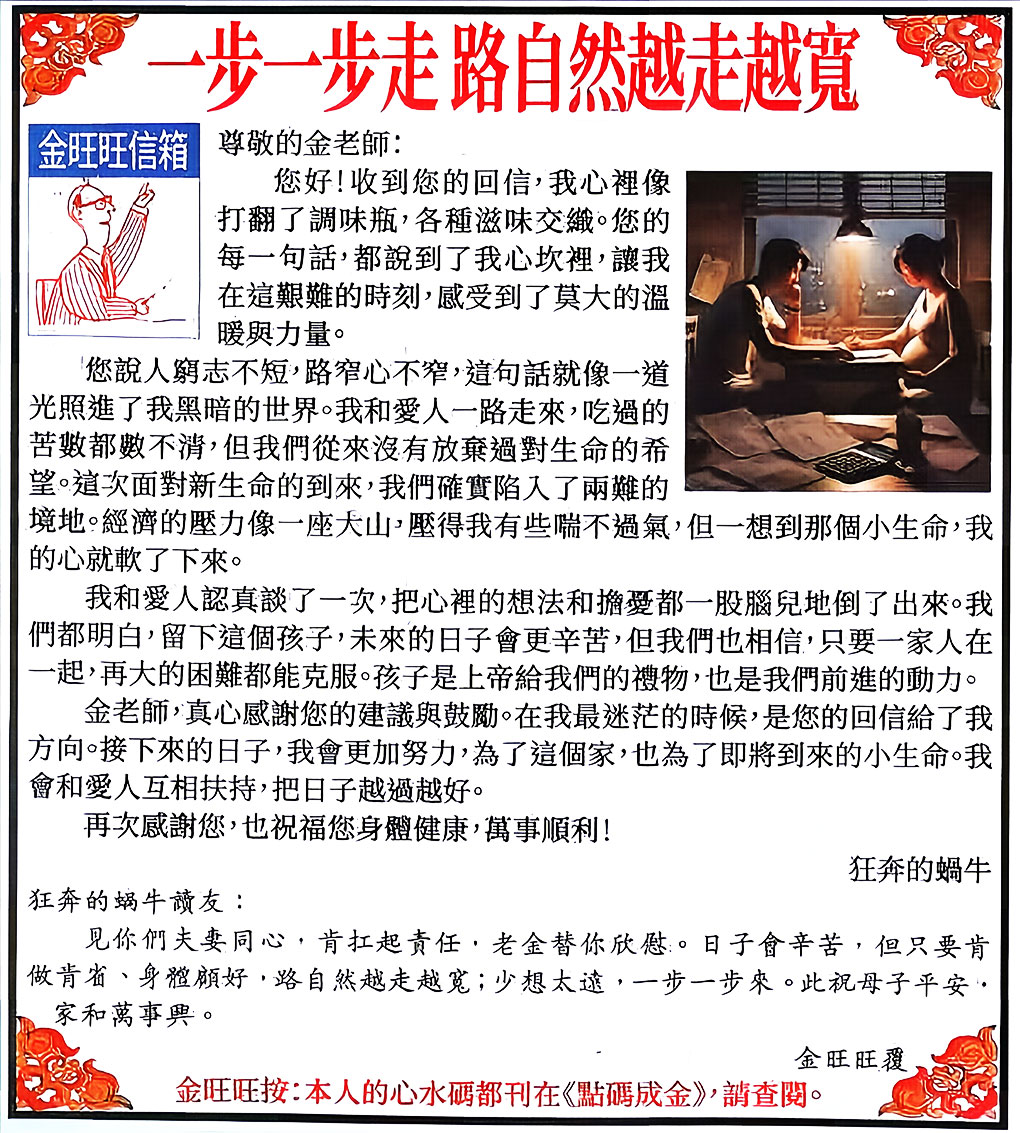 一步一步走 路自然越走越寬

金旺旺信箱

尊敬的金老師：

您好！收到您的回信，我心裡像打翻了調味瓶，各種滋味交織。您的每一句話，都說到了我心坎裡，讓我在這艱難的時刻，感受到了莫大的溫暖與力量。

您說人窮志不短，路窄心不窄，這句話就像一道光照進了我黑暗的世界。我和愛人一路走來，吃過的苦數都數不清，但我們從來沒有放棄過對生命的希望。這次面對新生命的到來，我們確實陷入了兩難的境地。經濟的壓力像一座大山，壓得我有些喘不過氣，但一想到那個小生命，我的心就軟了下來。

我和愛人認真談了一次，把心裡的想法和擔憂都一股腦兒地倒了出來。我們都明白，留下這個孩子，未來的日子會更辛苦，但我們也相信，只要一家人在一起，再大的困難都能克服。孩子是上帝給我們的禮物，也是我們前進的動力。

金老師，真心感謝您的建議與鼓勵。在我最迷茫的時候，是您的回信給了我方向。接下來的日子，我會更加努力，為了這個家，也為了即將到來的小生命。我會和愛人互相扶持，把日子越過越好。

再次感謝您，也祝福您身體健康，萬事順利！

狂奔的蝸牛

狂奔的蝸牛讀友：

見你們夫妻同心，肯扛起責任，老金替你欣慰。日子會辛苦，但只要肯做肯省、身體顧好，路自然越走越寬；少想太遠，一步一步來。此祝母子平安，家和萬事興。

金旺旺覆

金旺旺按：本人的心水碼都刊在《點碼成金》，請查閱。